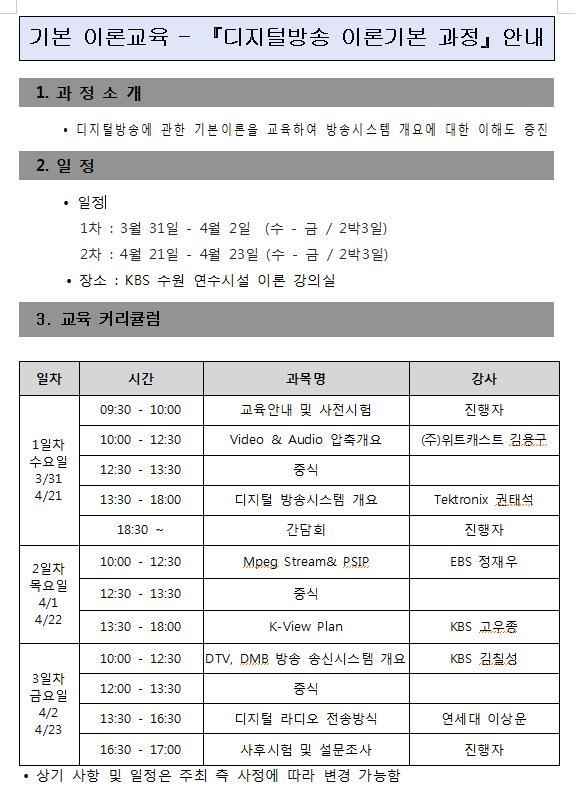 기본 이론교육 - 『디지털방송 이론기본 과정』 안내

1. 과 정 소 개

• 디지털방송에 관한 기본이론을 교육하여 방송시스템 개요에 대한 이해도 증진

2. 일 정

• 일정

1차 : 3월 31일 - 4월 2일 (수 - 금 / 2박3일)

2차 : 4월 21일 - 4월 23일 (수 - 금 / 2박3일)

• 장소 : KBS 수원 연수시설 이론 강의실

3. 교육 커리큘럼

| 일차 | 시간 | 과목명 | 강사 |
|---|---|---|---|
| 1일차 수요일 3/31 4/21 | 09:30 - 10:00 | 교육안내 및 사전시험 | 진행자 |
| | 10:00 - 12:30 | Video & Audio 압축개요 | (주)위트캐스트 김용구 |
| | 12:30 - 13:30 | 중식 | |
| | 13:30 - 18:00 | 디지털 방송시스템 개요 | Tektronix 권태석 |
| | 18:30 ~ | 간담회 | 진행자 |
| 2일차 목요일 4/1 4/22 | 10:00 - 12:30 | Mpeg Stream& PSIP | EBS 정재우 |
| | 12:30 - 13:30 | 중식 | |
| | 13:30 - 18:00 | K-View Plan | KBS 고우종 |
| 3일차 금요일 4/2 4/23 | 10:00 - 12:30 | DTV, DMB 방송 송신시스템 개요 | KBS 김칠성 |
| | 12:00 - 13:30 | 중식 | |
| | 13:30 - 16:30 | 디지털 라디오 전송방식 | 연세대 이상운 |
| | 16:30 - 17:00 | 사후시험 및 설문조사 | 진행자 |

• 상기 사항 및 일정은 주최 측 사정에 따라 변경 가능함